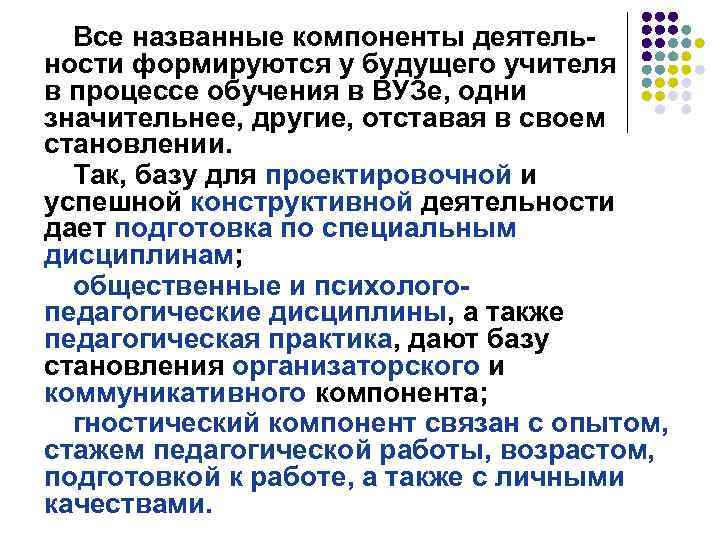 Все названные компоненты деятельности формируются у будущего учителя в процессе обучения в ВУЗе, одни значительнее, другие, отставая в своем становлении.

Так, базу для проектировочной и успешной конструктивной деятельности дает подготовка по специальным дисциплинам;

общественные и психолого-педагогические дисциплины, а также педагогическая практика, дают базу становления организаторского и коммуникативного компонента;

гностический компонент связан с опытом, стажем педагогической работы, возрастом, подготовкой к работе, а также с личными качествами.